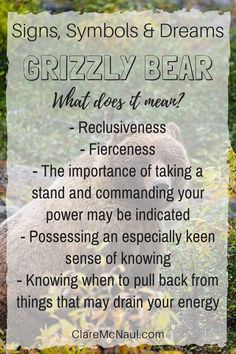 Signs, Symbols & Dreams

GRIZZLY BEAR

What does it mean?

- Reclusiveness
- Fierceness
- The importance of taking a stand and commanding your power may be indicated
- Possessing an especially keen sense of knowing
- Knowing when to pull back from things that may drain your energy

ClareMcNaul.com